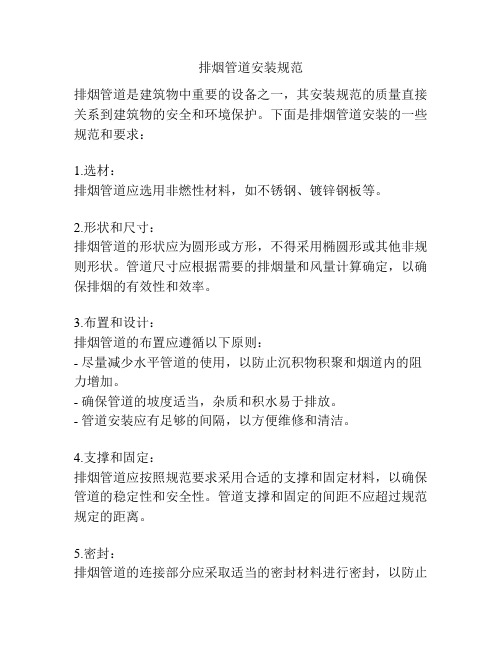 排烟管道安装规范

排烟管道是建筑物中重要的设备之一，其安装规范的质量直接关系到建筑物的安全和环境保护。下面是排烟管道安装的一些规范和要求：

1.选材：
排烟管道应选用非燃性材料，如不锈钢、镀锌钢板等。

2.形状和尺寸：
排烟管道的形状应为圆形或方形，不得采用椭圆形或其他非规则形状。管道尺寸应根据需要的排烟量和风量计算确定，以确保排烟的有效性和效率。

3.布置和设计：
排烟管道的布置应遵循以下原则：
- 尽量减少水平管道的使用，以防止沉积物积聚和烟道内的阻力增加。
- 确保管道的坡度适当，杂质和积水易于排放。
- 管道安装应有足够的间隔，以方便维修和清洁。

4.支撑和固定：
排烟管道应按照规范要求采用合适的支撑和固定材料，以确保管道的稳定性和安全性。管道支撑和固定的间距不应超过规范规定的距离。

5.密封：
排烟管道的连接部分应采取适当的密封材料进行密封，以防止